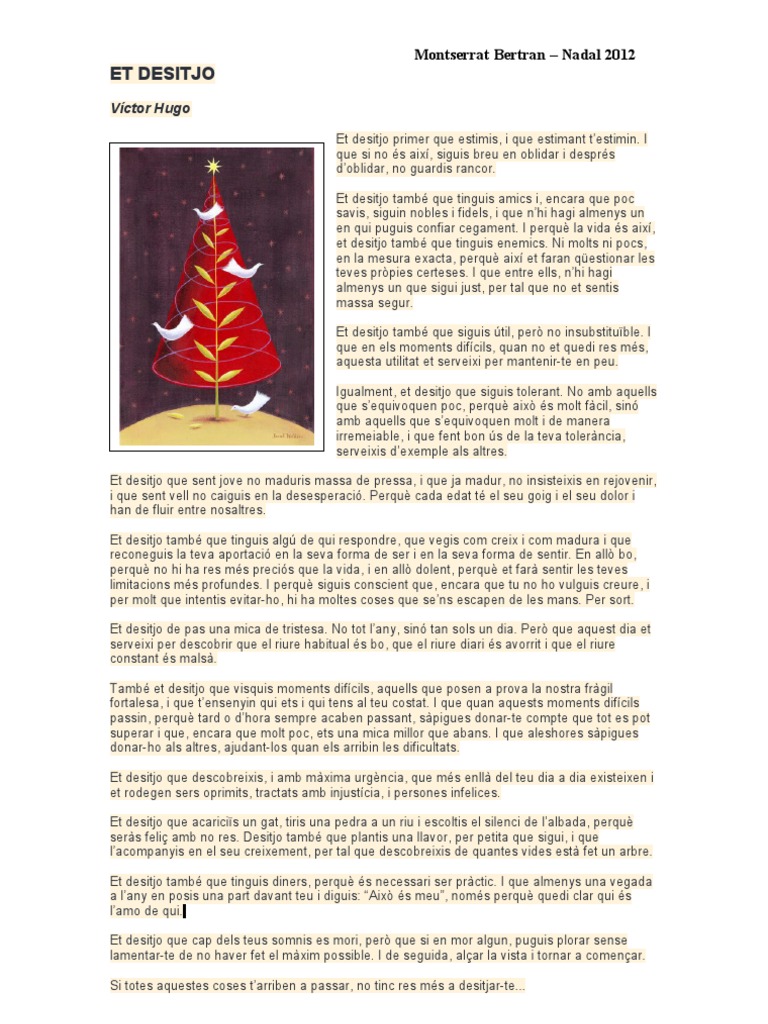 Montserrat Bertran – Nadal 2012

ET DESITJO

Víctor Hugo

Et desitjo primer que estimis, i que estimant t'estimin. I que si no és així, siguis breu en oblidar i després d'oblidar, no guardis rancor.

Et desitjo també que tinguis amics i, encara que poc savis, siguin nobles i fidels, i que n'hi hagi almenys un en qui puguis confiar cegament. I perquè la vida és així, et desitjo també que tinguis enemics. Ni molts ni pocs, en la mesura exacta, perquè així et faran qüestionar les teves pròpies certeses. I que entre ells, n'hi hagi almenys un que sigui just, per tal que no et sentis massa segur.

Et desitjo també que siguis útil, però no insubstituïble. I que en els moments difícils, quan no et quedi res més, aquesta utilitat et serveixi per mantenir-te en peu.

Igualment, et desitjo que siguis tolerant. No amb aquells que s'equivoquen poc, perquè això és molt fàcil, sinó amb aquells que s'equivoquen molt i de manera irremeiable, i que fent bon ús de la teva tolerància, serveixis d'exemple als altres.

Et desitjo que sent jove no maduris massa de pressa, i que ja madur, no insisteixis en rejovenir, i que sent vell no caiguis en la desesperació. Perquè cada edat té el seu goig i el seu dolor i han de fluir entre nosaltres.

Et desitjo també que tinguis algú de qui respondre, que vegis com creix i com madura i que reconeguis la teva aportació en la seva forma de ser i en la seva forma de sentir. En allò bo, perquè no hi ha res més preciós que la vida, i en allò dolent, perquè et farà sentir les teves limitacions més profundes. I perquè siguis conscient que, encara que tu no ho vulguis creure, i per molt que intentis evitar-ho, hi ha moltes coses que se'ns escapen de les mans. Per sort.

Et desitjo de pas una mica de tristesa. No tot l'any, sinó tan sols un dia. Però que aquest dia et serveixi per descobrir que el riure habitual és bo, que el riure diari és avorrit i que el riure constant és malsà.

També et desitjo que visquis moments difícils, aquells que posen a prova la nostra fràgil fortalesa, i que t'ensenyin qui ets i qui tens al teu costat. I que quan aquests moments difícils passin, perquè tard o d'hora sempre acaben passant, sàpigues donar-te compte que tot es pot superar i que, encara que molt poc, ets una mica millor que abans. I que aleshores sàpigues donar-ho als altres, ajudant-los quan els arribin les dificultats.

Et desitjo que descobreixis, i amb màxima urgència, que més enllà del teu dia a dia existeixen i et rodegen sers oprimits, tractats amb injustícia, i persones infelices.

Et desitjo que acariciïs un gat, tiris una pedra a un riu i escoltis el silenci de l'albada, perquè seràs feliç amb no res. Desitjo també que plantis una llavor, per petita que sigui, i que l'acompanyis en el seu creixement, per tal que descobreixis de quantes vides està fet un arbre.

Et desitjo també que tinguis diners, perquè és necessari ser pràctic. I que almenys una vegada a l'any en posis una part davant teu i diguis: "Això és meu", només perquè quedi clar qui és l'amo de qui.

Et desitjo que cap dels teus somnis es mori, però que si en mor algun, puguis plorar sense lamentar-te de no haver fet el màxim possible. I de seguida, alçar la vista i tornar a començar.

Si totes aquestes coses t'arriben a passar, no tinc res més a desitjar-te...